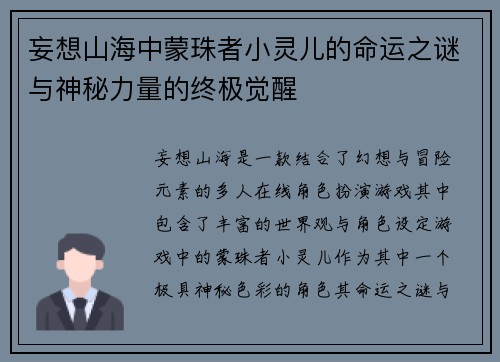 妄想山海中蒙珠者小灵儿的命运之谜与神秘力量的终极觉醒

妄想山海是一款结合了幻想与冒险元素的多人在线角色扮演游戏其中包含了丰富的世界观与角色设定游戏中的蒙珠者小灵儿作为其中一个极具神秘色彩的角色其命运之谜与